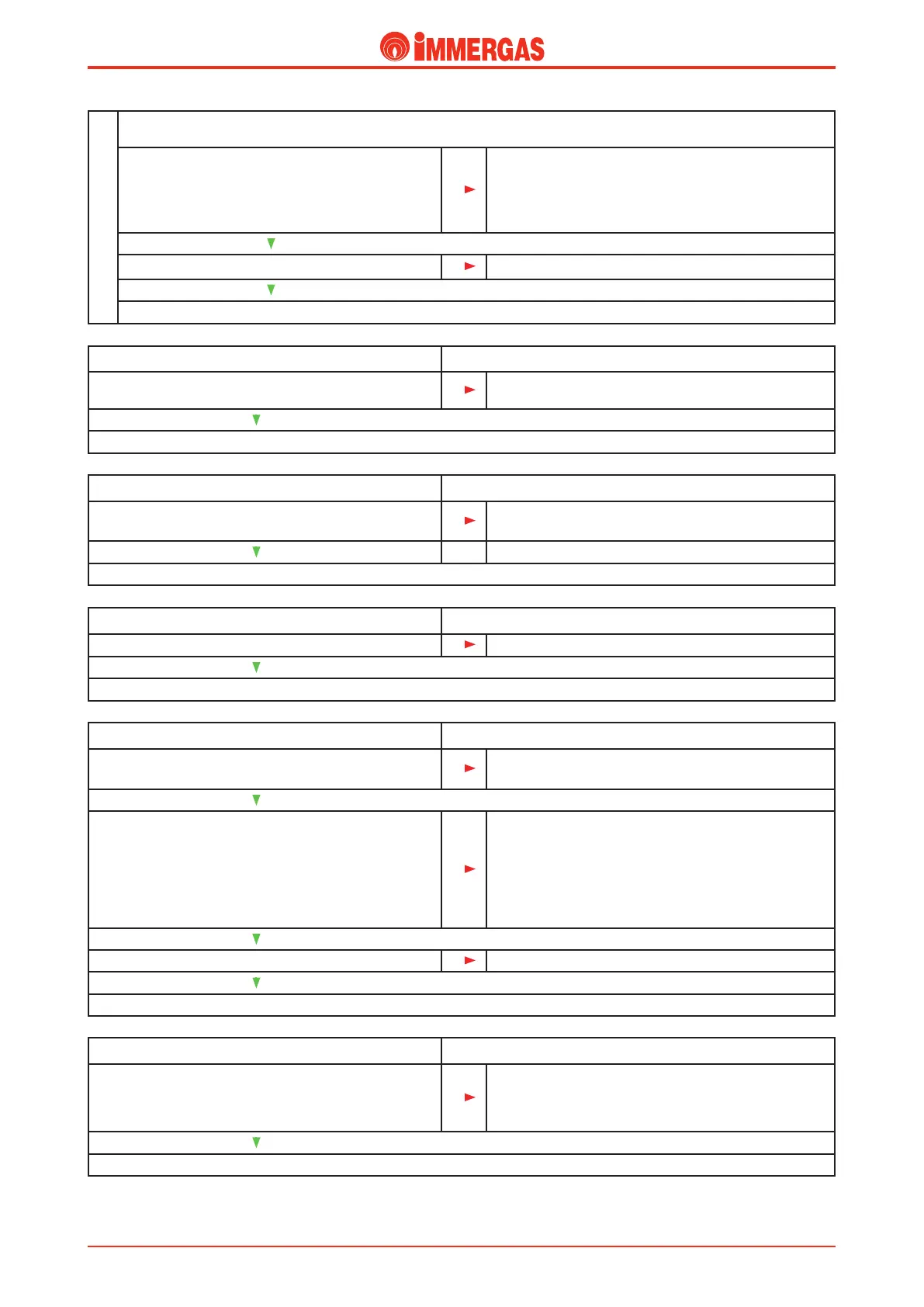 IMMERGAS